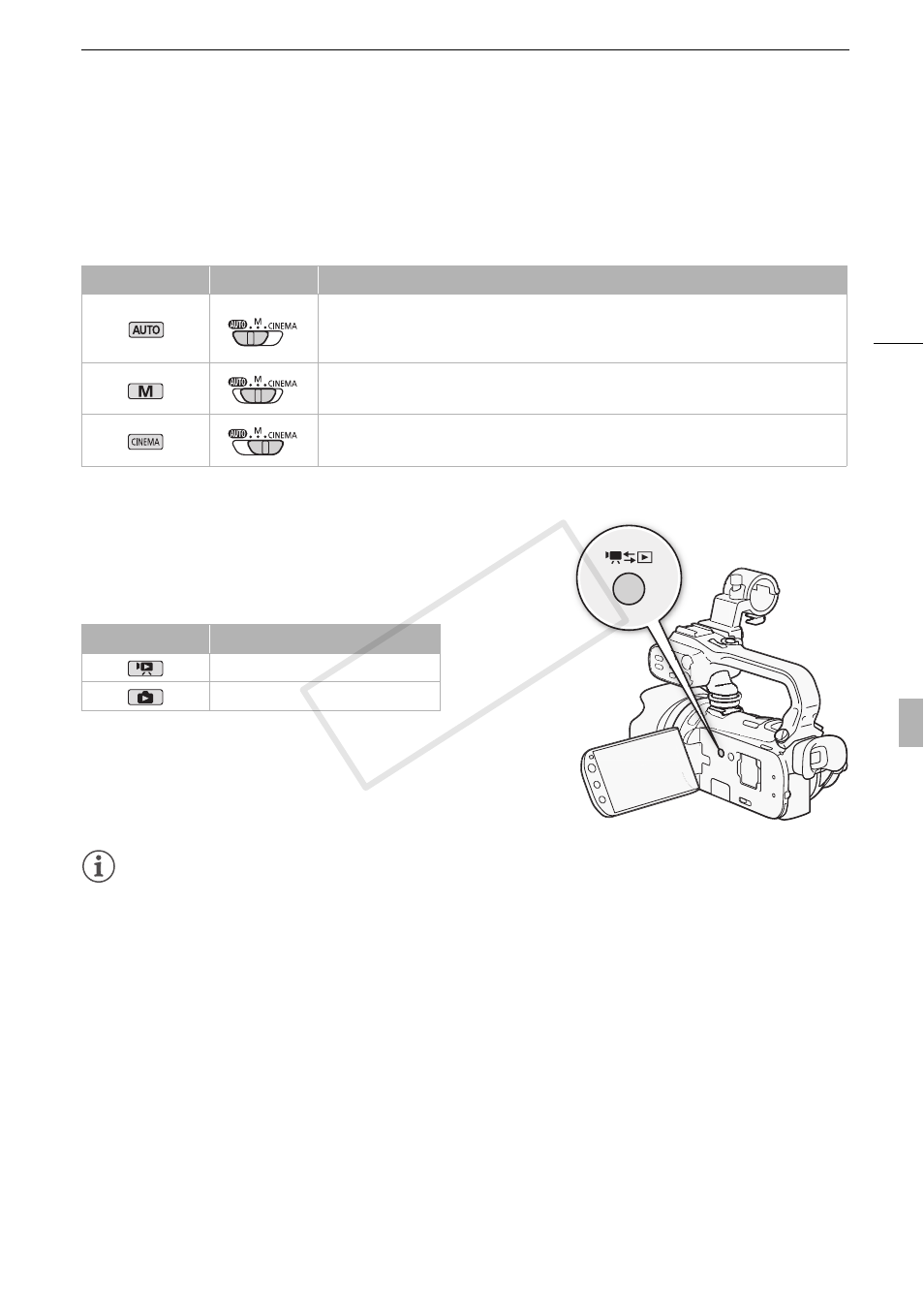 | | | |
|---|---|---|
| AUTO | AUTO M CINEMA | |
| M | AUTO M CINEMA | |
| CINEMA | AUTO M CINEMA | |

| | |
|---|---|
| | |
| | |

COPY